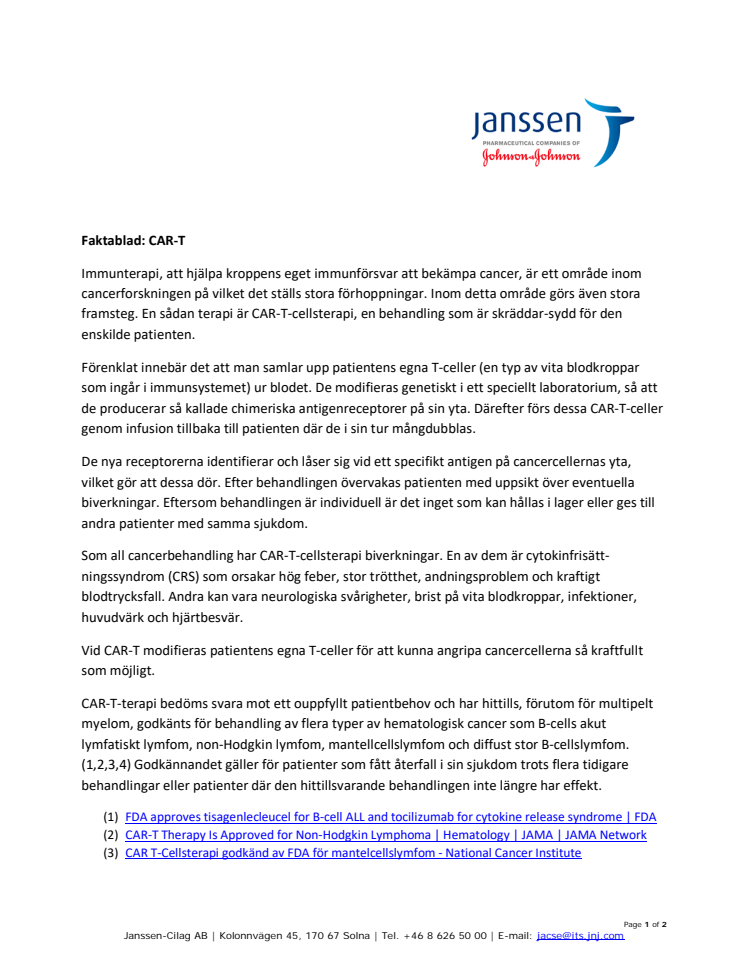 janssen
PHARMACEUTICAL COMPANIES OF
Johnson&Johnson

Faktablad: CAR-T

Immunterapi, att hjälpa kroppens eget immunförsvar att bekämpa cancer, är ett område inom cancerforskningen på vilket det ställs stora förhoppningar. Inom detta område görs även stora framsteg. En sådan terapi är CAR-T-cellsterapi, en behandling som är skräddar-sydd för den enskilde patienten.

Förenklat innebär det att man samlar upp patientens egna T-celler (en typ av vita blodkroppar som ingår i immunsystemet) ur blodet. De modifieras genetiskt i ett speciellt laboratorium, så att de producerar så kallade chimeriska antigenreceptorer på sin yta. Därefter förs dessa CAR-T-celler genom infusion tillbaka till patienten där de i sin tur mångdubblas.

De nya receptorerna identifierar och låser sig vid ett specifikt antigen på cancercellernas yta, vilket gör att dessa dör. Efter behandlingen övervakas patienten med uppsikt över eventuella biverkningar. Eftersom behandlingen är individuell är det inget som kan hållas i lager eller ges till andra patienter med samma sjukdom.

Som all cancerbehandling har CAR-T-cellsterapi biverkningar. En av dem är cytokinfrisättningssyndrom (CRS) som orsakar hög feber, stor trötthet, andningsproblem och kraftigt blodtrycksfall. Andra kan vara neurologiska svårigheter, brist på vita blodkroppar, infektioner, huvudvärk och hjärtbesvär.

Vid CAR-T modifieras patientens egna T-celler för att kunna angripa cancercellerna så kraftfullt som möjligt.

CAR-T-terapi bedöms svara mot ett ouppfyllt patientbehov och har hittills, förutom för multipelt myelom, godkänts för behandling av flera typer av hematologisk cancer som B-cells akut lymfatiskt lymfom, non-Hodgkin lymfom, mantellcellslymfom och diffust stor B-cellslymfom. (1,2,3,4) Godkännandet gäller för patienter som fått återfall i sin sjukdom trots flera tidigare behandlingar eller patienter där den hittillsvarande behandlingen inte längre har effekt.

(1) FDA approves tisagenlecleucel for B-cell ALL and tocilizumab for cytokine release syndrome | FDA
(2) CAR-T Therapy Is Approved for Non-Hodgkin Lymphoma | Hematology | JAMA | JAMA Network
(3) CAR T-Cellsterapi godkänd av FDA för mantelcellslymfom - National Cancer Institute

Page 1 of 2
Janssen-Cilag AB | Kolonnvägen 45, 170 67 Solna | Tel. +46 8 626 50 00 | E-mail: jacse@its.jnj.com